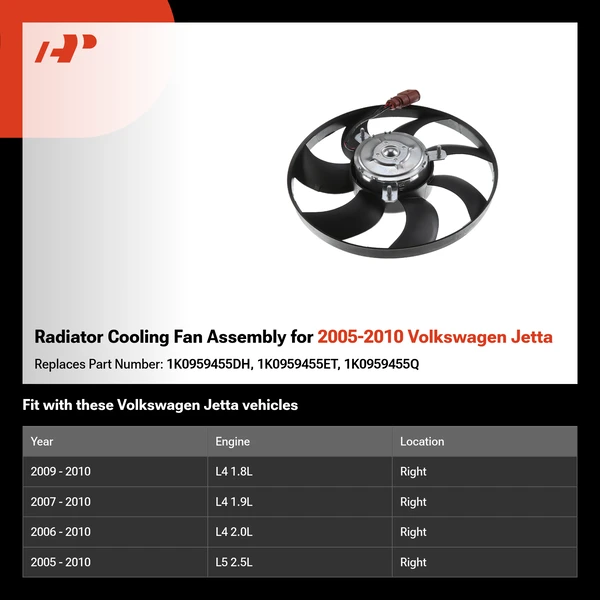 Radiator Cooling Fan Assembly for 2005-2010 Volkswagen Jetta

Replaces Part Number: 1K0959455DH, 1K0959455ET, 1K0959455Q

Fit with these Volkswagen Jetta vehicles

| Year | Engine | Location |
|---|---|---|
| 2009 - 2010 | L4 1.8L | Right |
| 2007 - 2010 | L4 1.9L | Right |
| 2006 - 2010 | L4 2.0L | Right |
| 2005 - 2010 | L5 2.5L | Right |